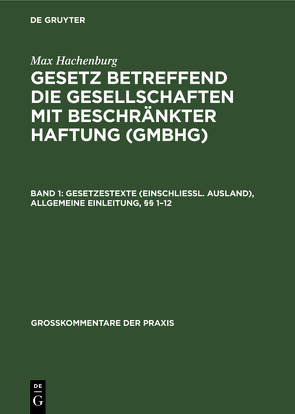 DE GRUYTER

Max Hachenburg

GESETZ BETREFFEND DIE GESELLSCHAFTEN MIT BESCHRÄNKTER HAFTUNG (GMBHG)

BAND 1: GESETZESTEXTE (EINSCHLIESSL. AUSLAND), ALLGEMEINE EINLEITUNG, §§ 1–12

GROSSKOMMENTARE DER PRAXIS

DE G